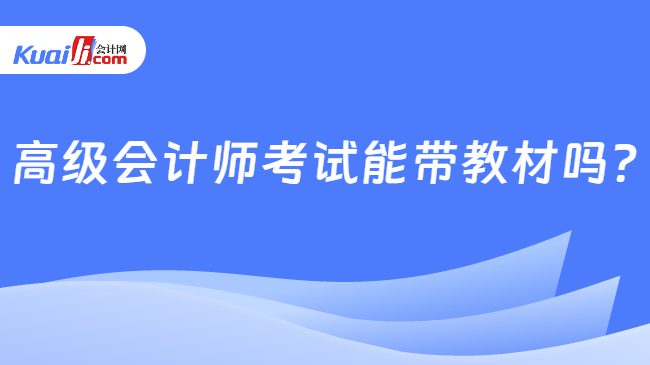 Kuaiji 会计网 .com

高级会计师考试能带教材吗?